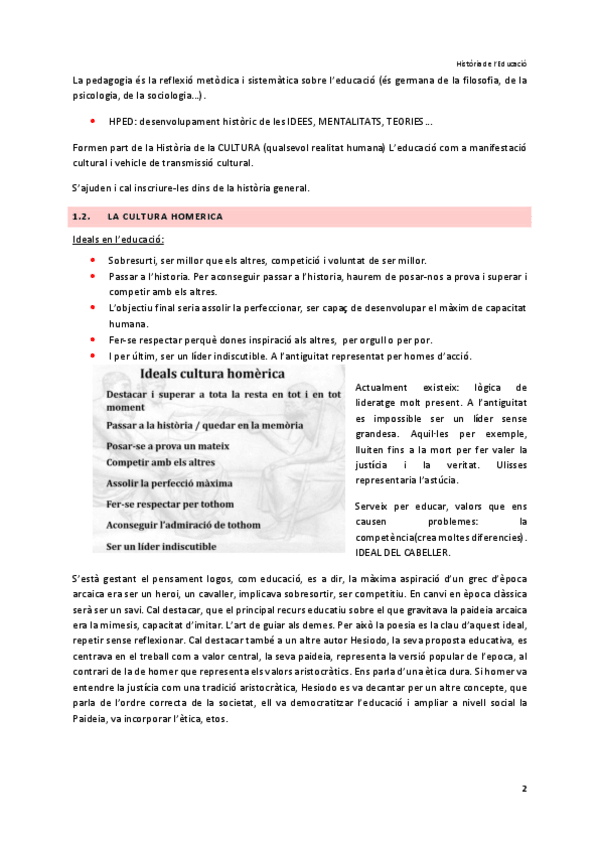 Història de l'Educació

La pedagogia és la reflexió metòdica i sistemàtica sobre l'educació (és germana de la filosofia, de la psicologia, de la sociologia…).

• HPED: desenvolupament històric de les IDEES, MENTALITATS, TEORIES…

Formen part de la Història de la CULTURA (qualsevol realitat humana) L'educació com a manifestació cultural i vehicle de transmissió cultural.

S'ajuden i cal inscriure-les dins de la història general.

1.2. LA CULTURA HOMERICA

Ideals en l'educació:

• Sobresurti, ser millor que els altres, competició i voluntat de ser millor.
• Passar a l'historia. Per aconseguir passar a l'historia, haurem de posar-nos a prova i superar i competir amb els altres.
• L'objectiu final seria assolir la perfeccionar, ser capaç de desenvolupar el màxim de capacitat humana.
• Fer-se respectar perquè dones inspiració als altres, per orgull o per por.
• I per últim, ser un líder indiscutible. A l'antiguitat representat per homes d'acció.

Ideals cultura homèrica
Destacar i superar a tota la resta en tot i en tot moment
Passar a la història / quedar en la memòria
Posar-se a prova un mateix
Competir amb els altres
Assolir la perfecció màxima
Fer-se respectar per tothom
Aconseguir l'admiració de tothom
Ser un líder indiscutible

Actualment existeix: lògica de lideratge molt present. A l'antiguitat es impossible ser un líder sense grandesa. Aquil·les per exemple, lluiten fins a la mort per fer valer la justícia i la veritat. Ulisses representaria l'astúcia.

Serveix per educar, valors que ens causen problemes: la competència(crea moltes diferencies). IDEAL DEL CABELLER.

S'està gestant el pensament logos, com educació, es a dir, la màxima aspiració d'un grec d'època arcaica era ser un heroi, un cavaller, implicava sobresortir, ser competitiu. En canvi en època clàssica serà ser un savi. Cal destacar, que el principal recurs educatiu sobre el que gravitava la paideia arcaica era la mimesis, capacitat d'imitar. L'art de guiar als demes. Per això la poesia es la clau d'aquest ideal, repetir sense reflexionar. Cal destacar també a un altre autor Hesiodo, la seva proposta educativa, es centrava en el treball com a valor central, la seva paideia, representa la versió popular de l'epoca, al contrari de la de homer que representa els valors aristocràtics. Ens parla d'una ètica dura. Si homer va entendre la justícia com una tradició aristocràtica, Hesiodo es va decantar per un altre concepte, que parla de l'ordre correcta de la societat, ell va democratitzar l'educació i ampliar a nivell social la Paideia, va incorporar l'ètica, etos.

2